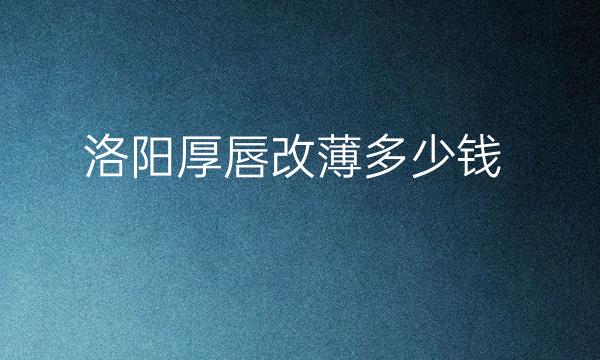 洛阳厚唇改薄多少钱